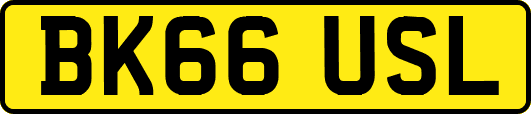 BK66 USL